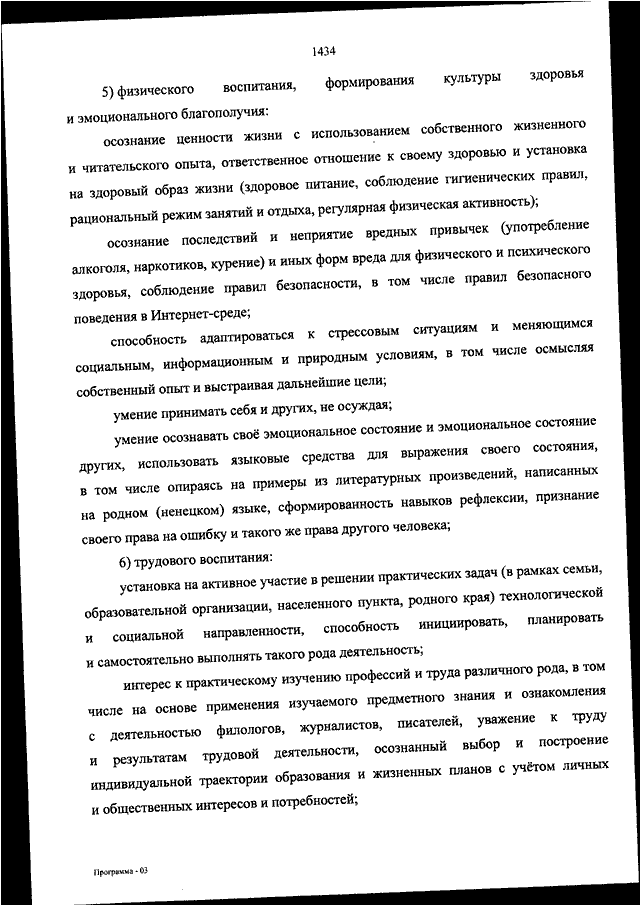 1434

5) физического воспитания, формирования культуры здоровья и эмоционального благополучия:

осознание ценности жизни с использованием собственного жизненного и читательского опыта, ответственное отношение к своему здоровью и установка на здоровый образ жизни (здоровое питание, соблюдение гигиенических правил, рациональный режим занятий и отдыха, регулярная физическая активность);

осознание последствий и неприятие вредных привычек (употребление алкоголя, наркотиков, курение) и иных форм вреда для физического и психического здоровья, соблюдение правил безопасности, в том числе правил безопасного поведения в Интернет-среде;

способность адаптироваться к стрессовым ситуациям и меняющимся социальным, информационным и природным условиям, в том числе осмысляя собственный опыт и выстраивая дальнейшие цели;

умение принимать себя и других, не осуждая;

умение осознавать своё эмоциональное состояние и эмоциональное состояние других, использовать языковые средства для выражения своего состояния, в том числе опираясь на примеры из литературных произведений, написанных на родном (ненецком) языке, сформированность навыков рефлексии, признание своего права на ошибку и такого же права другого человека;

6) трудового воспитания:

установка на активное участие в решении практических задач (в рамках семьи, образовательной организации, населенного пункта, родного края) технологической и социальной направленности, способность инициировать, планировать и самостоятельно выполнять такого рода деятельность;

интерес к практическому изучению профессий и труда различного рода, в том числе на основе применения изучаемого предметного знания и ознакомления с деятельностью филологов, журналистов, писателей, уважение к труду и результатам трудовой деятельности, осознанный выбор и построение индивидуальной траектории образования и жизненных планов с учётом личных и общественных интересов и потребностей;

Программа - 03